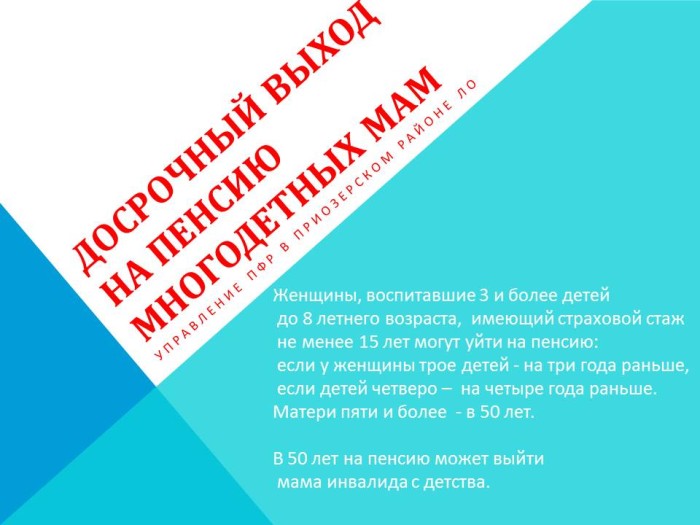 ДОСРОЧНЫЙ ВЫХОД НА ПЕНСИЮ МНОГОДЕТНЫХ МАМ

УПРАВЛЕНИЕ ПФР В ПРИОЗЕРСКОМ РАЙОНЕ ЛО

Женщины, воспитавшие 3 и более детей до 8 летнего возраста, имеющий страховой стаж не менее 15 лет могут уйти на пенсию:
если у женщины трое детей - на три года раньше,
если детей четверо – на четыре года раньше.
Матери пяти и более - в 50 лет.

В 50 лет на пенсию может выйти мама инвалида с детства.